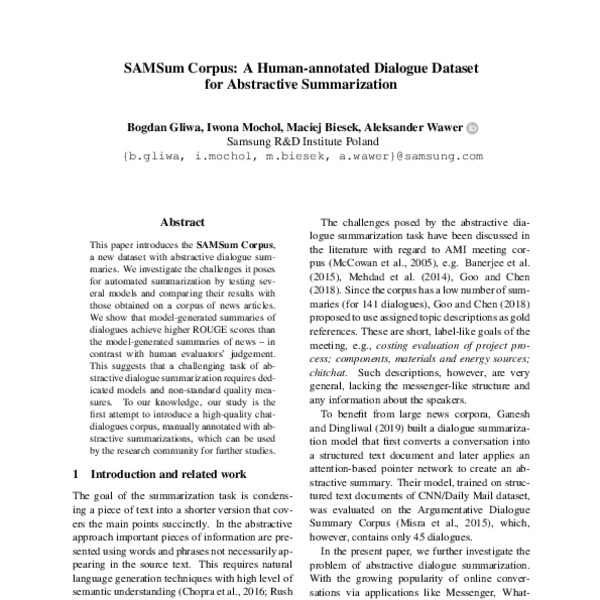 SAMSum Corpus: A Human-annotated Dialogue Dataset for Abstractive Summarization

Bogdan Gliwa, Iwona Mochol, Maciej Biesek, Aleksander Wawer
Samsung R&D Institute Poland
{b.gliwa, i.mochol, m.biesek, a.wawer}@samsung.com

Abstract

This paper introduces the SAMSum Corpus, a new dataset with abstractive dialogue summaries. We investigate the challenges it poses for automated summarization by testing several models and comparing their results with those obtained on a corpus of news articles. We show that model-generated summaries of dialogues achieve higher ROUGE scores than the model-generated summaries of news – in contrast with human evaluators' judgement. This suggests that a challenging task of abstractive dialogue summarization requires dedicated models and non-standard quality measures. To our knowledge, our study is the first attempt to introduce a high-quality chat-dialogues corpus, manually annotated with abstractive summarizations, which can be used by the research community for further studies.

1 Introduction and related work

The goal of the summarization task is condensing a piece of text into a shorter version that covers the main points succinctly. In the abstractive approach important pieces of information are presented using words and phrases not necessarily appearing in the source text. This requires natural language generation techniques with high level of semantic understanding (Chopra et al., 2016; Rush

The challenges posed by the abstractive dialogue summarization task have been discussed in the literature with regard to AMI meeting corpus (McCowan et al., 2005), e.g. Banerjee et al. (2015), Mehdad et al. (2014), Goo and Chen (2018). Since the corpus has a low number of summaries (for 141 dialogues), Goo and Chen (2018) proposed to use assigned topic descriptions as gold references. These are short, label-like goals of the meeting, e.g., costing evaluation of project process; components, materials and energy sources; chitchat. Such descriptions, however, are very general, lacking the messenger-like structure and any information about the speakers.

To benefit from large news corpora, Ganesh and Dingliwal (2019) built a dialogue summarization model that first converts a conversation into a structured text document and later applies an attention-based pointer network to create an abstractive summary. Their model, trained on structured text documents of CNN/Daily Mail dataset, was evaluated on the Argumentative Dialogue Summary Corpus (Misra et al., 2015), which, however, contains only 45 dialogues.

In the present paper, we further investigate the problem of abstractive dialogue summarization. With the growing popularity of online conversations via applications like Messenger, What-